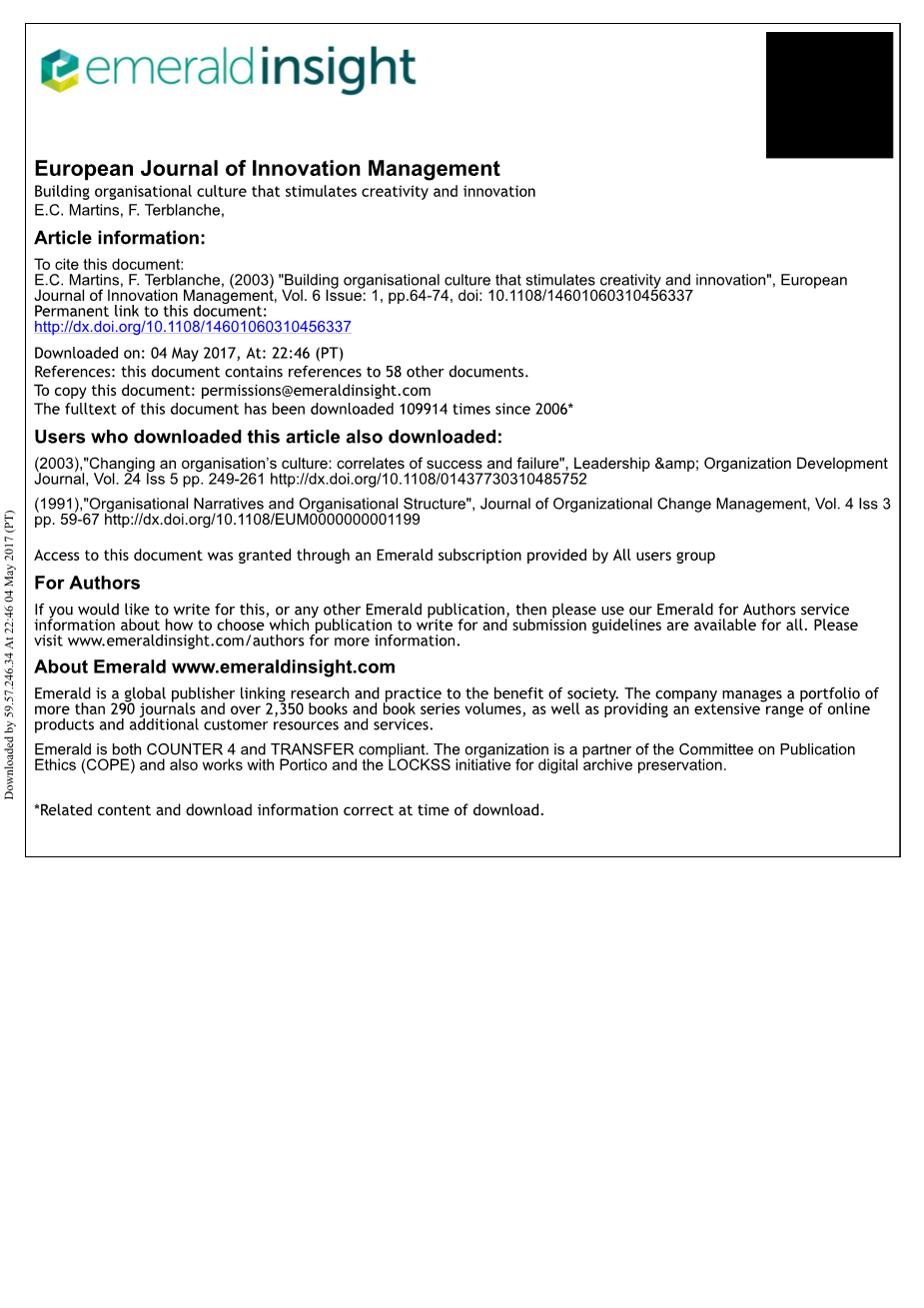 emeraldinsight

European Journal of Innovation Management
Building organisational culture that stimulates creativity and innovation
E.C. Martins, F. Terblanche,

Article information:

To cite this document:
E.C. Martins, F. Terblanche, (2003) "Building organisational culture that stimulates creativity and innovation", European Journal of Innovation Management, Vol. 6 Issue: 1, pp.64-74, doi: 10.1108/14601060310456337
Permanent link to this document:
http://dx.doi.org/10.1108/14601060310456337

Downloaded on: 04 May 2017, At: 22:46 (PT)
References: this document contains references to 58 other documents.
To copy this document: permissions@emeraldinsight.com
The fulltext of this document has been downloaded 109914 times since 2006*

Users who downloaded this article also downloaded:

(2003),"Changing an organisation's culture: correlates of success and failure", Leadership &amp; Organization Development Journal, Vol. 24 Iss 5 pp. 249-261 http://dx.doi.org/10.1108/01437730310485752

(1991),"Organisational Narratives and Organisational Structure", Journal of Organizational Change Management, Vol. 4 Iss 3 pp. 59-67 http://dx.doi.org/10.1108/EUM0000000001199

Access to this document was granted through an Emerald subscription provided by All users group

For Authors

If you would like to write for this, or any other Emerald publication, then please use our Emerald for Authors service information about how to choose which publication to write for and submission guidelines are available for all. Please visit www.emeraldinsight.com/authors for more information.

About Emerald www.emeraldinsight.com

Emerald is a global publisher linking research and practice to the benefit of society. The company manages a portfolio of more than 290 journals and over 2,350 books and book series volumes, as well as providing an extensive range of online products and additional customer resources and services.

Emerald is both COUNTER 4 and TRANSFER compliant. The organization is a partner of the Committee on Publication Ethics (COPE) and also works with Portico and the LOCKSS initiative for digital archive preservation.

*Related content and download information correct at time of download.

Downloaded by 59.57.246.34 At 22:46 04 May 2017 (PT)